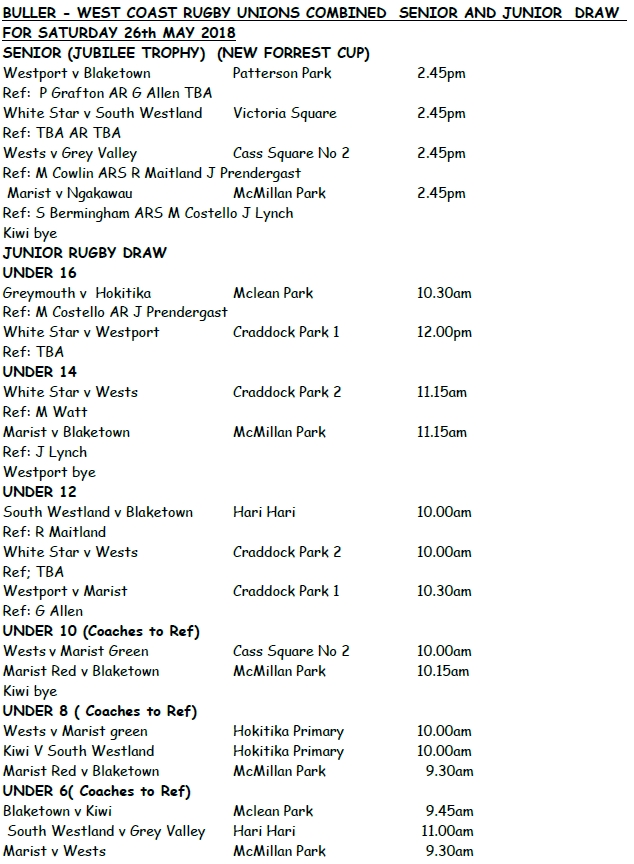 BULLER - WEST COAST RUGBY UNIONS COMBINED SENIOR AND JUNIOR DRAW FOR SATURDAY 26th MAY 2018

SENIOR (JUBILEE TROPHY) (NEW FORREST CUP)

Westport v Blaketown Patterson Park 2.45pm
Ref: P Grafton AR G Allen TBA
White Star v South Westland Victoria Square 2.45pm
Ref: TBA AR TBA
Wests v Grey Valley Cass Square No 2 2.45pm
Ref: M Cowlin ARS R Maitland J Prendergast
Marist v Ngakawau McMillan Park 2.45pm
Ref: S Bermingham ARS M Costello J Lynch
Kiwi bye

JUNIOR RUGBY DRAW

UNDER 16
Greymouth v Hokitika Mclean Park 10.30am
Ref: M Costello AR J Prendergast
White Star v Westport Craddock Park 1 12.00pm
Ref: TBA

UNDER 14
White Star v Wests Craddock Park 2 11.15am
Ref: M Watt
Marist v Blaketown McMillan Park 11.15am
Ref: J Lynch
Westport bye

UNDER 12
South Westland v Blaketown Hari Hari 10.00am
Ref: R Maitland
White Star v Wests Craddock Park 2 10.00am
Ref; TBA
Westport v Marist Craddock Park 1 10.30am
Ref: G Allen

UNDER 10 (Coaches to Ref)
Wests v Marist Green Cass Square No 2 10.00am
Marist Red v Blaketown McMillan Park 10.15am
Kiwi bye

UNDER 8 ( Coaches to Ref)
Wests v Marist green Hokitika Primary 10.00am
Kiwi V South Westland Hokitika Primary 10.00am
Marist Red v Blaketown McMillan Park 9.30am

UNDER 6( Coaches to Ref)
Blaketown v Kiwi Mclean Park 9.45am
South Westland v Grey Valley Hari Hari 11.00am
Marist v Wests McMillan Park 9.30am